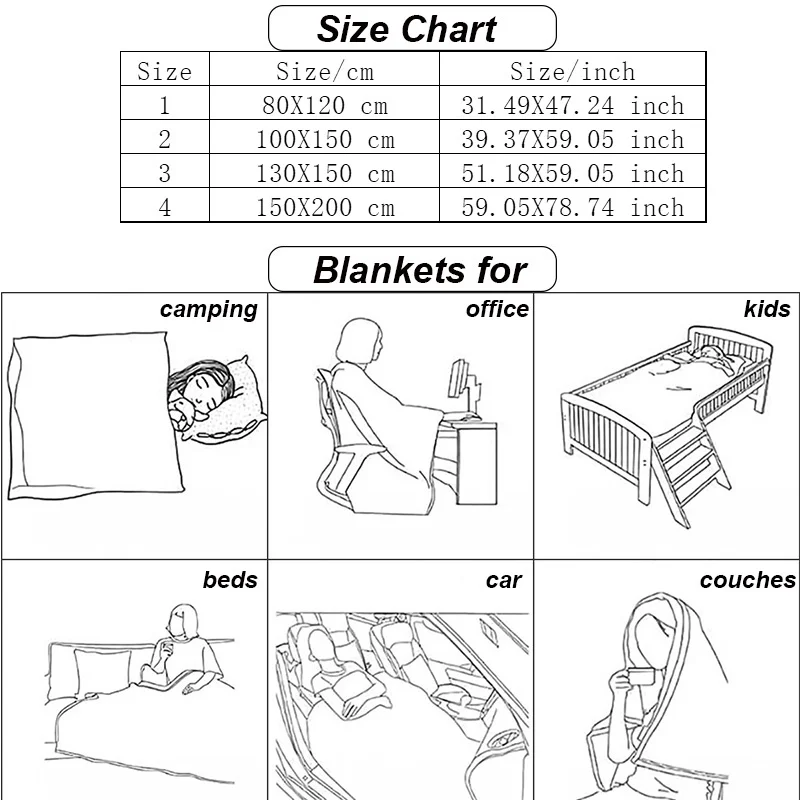 Size Chart

| Size | Size/cm | Size/inch |
|---|---|---|
| 1 | 80X120 cm | 31.49X47.24 inch |
| 2 | 100X150 cm | 39.37X59.05 inch |
| 3 | 130X150 cm | 51.18X59.05 inch |
| 4 | 150X200 cm | 59.05X78.74 inch |

Blankets for

camping

office

kids

beds

car

couches